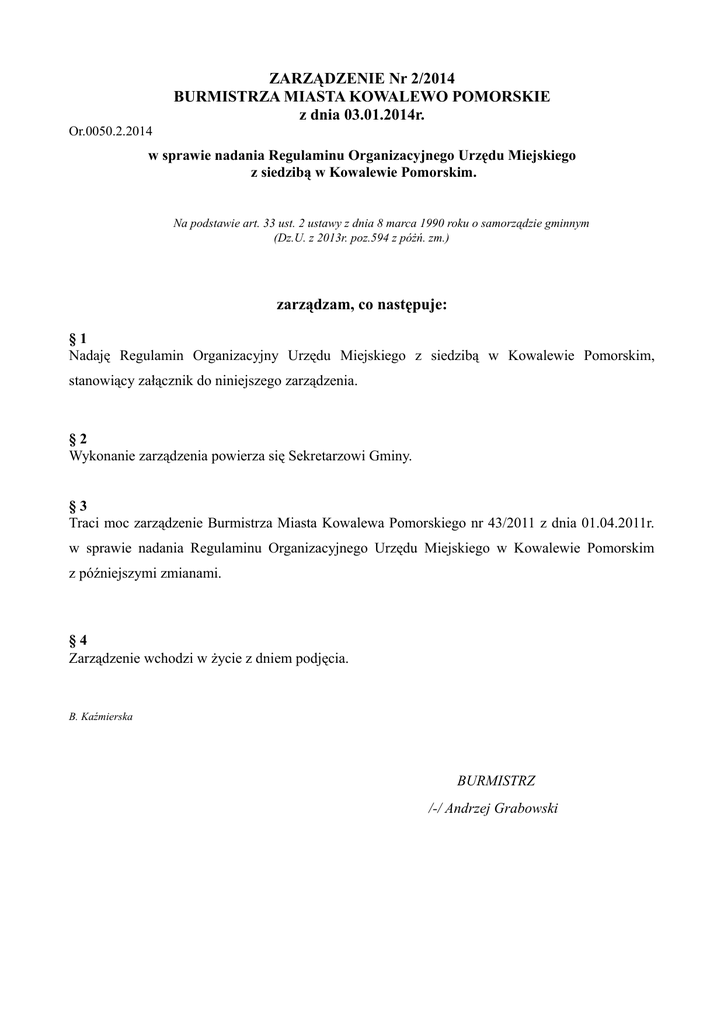 ZARZĄDZENIE Nr 2/2014
BURMISTRZA MIASTA KOWALEWO POMORSKIE
z dnia 03.01.2014r.

Or.0050.2.2014

w sprawie nadania Regulaminu Organizacyjnego Urzędu Miejskiego
z siedzibą w Kowalewie Pomorskim.

Na podstawie art. 33 ust. 2 ustawy z dnia 8 marca 1990 roku o samorządzie gminnym (Dz.U. z 2013r. poz.594 z późń. zm.)

zarządzam, co następuje:

§ 1
Nadaję Regulamin Organizacyjny Urzędu Miejskiego z siedzibą w Kowalewie Pomorskim, stanowiący załącznik do niniejszego zarządzenia.

§ 2
Wykonanie zarządzenia powierza się Sekretarzowi Gminy.

§ 3
Traci moc zarządzenie Burmistrza Miasta Kowalewa Pomorskiego nr 43/2011 z dnia 01.04.2011r. w sprawie nadania Regulaminu Organizacyjnego Urzędu Miejskiego w Kowalewie Pomorskim z późniejszymi zmianami.

§ 4
Zarządzenie wchodzi w życie z dniem podjęcia.

B. Kaźmierska

BURMISTRZ
/-/ Andrzej Grabowski